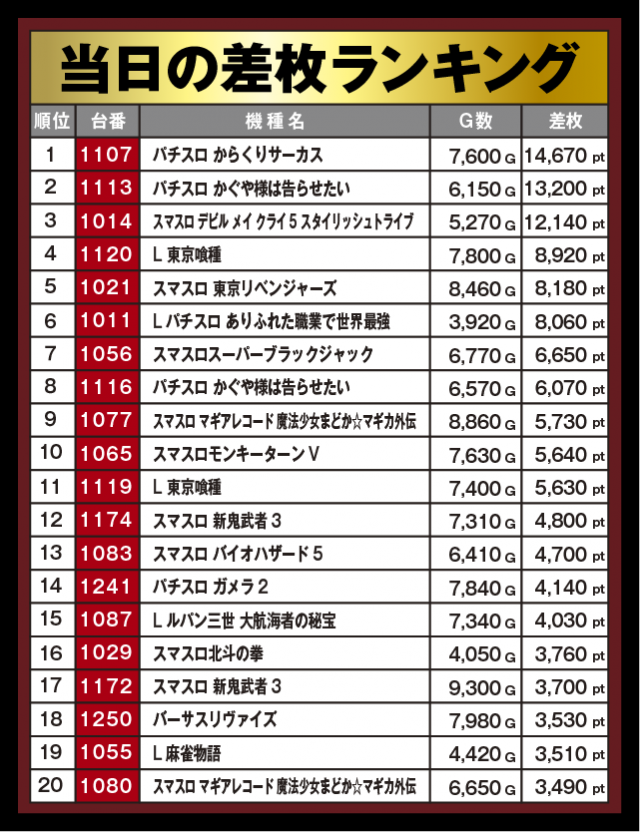 当日の差枚ランキング

| 順位 | 台番 | 機種名 | G数 | 差枚 |
|---|---|---|---|---|
| 1 | 1107 | パチスロ からくりサーカス | 7,600 G | 14,670 pt |
| 2 | 1113 | パチスロ かぐや様は告らせたい | 6,150 G | 13,200 pt |
| 3 | 1014 | スマスロ デビル メイ クライ 5 スタイリッシュトライブ | 5,270 G | 12,140 pt |
| 4 | 1120 | L 東京喰種 | 7,800 G | 8,920 pt |
| 5 | 1021 | スマスロ 東京リベンジャーズ | 8,460 G | 8,180 pt |
| 6 | 1011 | L パチスロ ありふれた職業で世界最強 | 3,920 G | 8,060 pt |
| 7 | 1056 | スマスロスーパーブラックジャック | 6,770 G | 6,650 pt |
| 8 | 1116 | パチスロ かぐや様は告らせたい | 6,570 G | 6,070 pt |
| 9 | 1077 | スマスロ マギアレコード 魔法少女まどか☆マギカ外伝 | 8,860 G | 5,730 pt |
| 10 | 1065 | スマスロモンキーターンV | 7,630 G | 5,640 pt |
| 11 | 1119 | L 東京喰種 | 7,400 G | 5,630 pt |
| 12 | 1174 | スマスロ 新鬼武者 3 | 7,310 G | 4,800 pt |
| 13 | 1083 | スマスロ バイオハザード 5 | 6,410 G | 4,700 pt |
| 14 | 1241 | パチスロ ガメラ 2 | 7,840 G | 4,140 pt |
| 15 | 1087 | L ルパン三世 大航海者の秘宝 | 7,340 G | 4,030 pt |
| 16 | 1029 | スマスロ北斗の拳 | 4,050 G | 3,760 pt |
| 17 | 1172 | スマスロ 新鬼武者 3 | 9,300 G | 3,700 pt |
| 18 | 1250 | バーサスリヴァイズ | 7,980 G | 3,530 pt |
| 19 | 1055 | L 麻雀物語 | 4,420 G | 3,510 pt |
| 20 | 1080 | スマスロ マギアレコード 魔法少女まどか☆マギカ外伝 | 6,650 G | 3,490 pt |